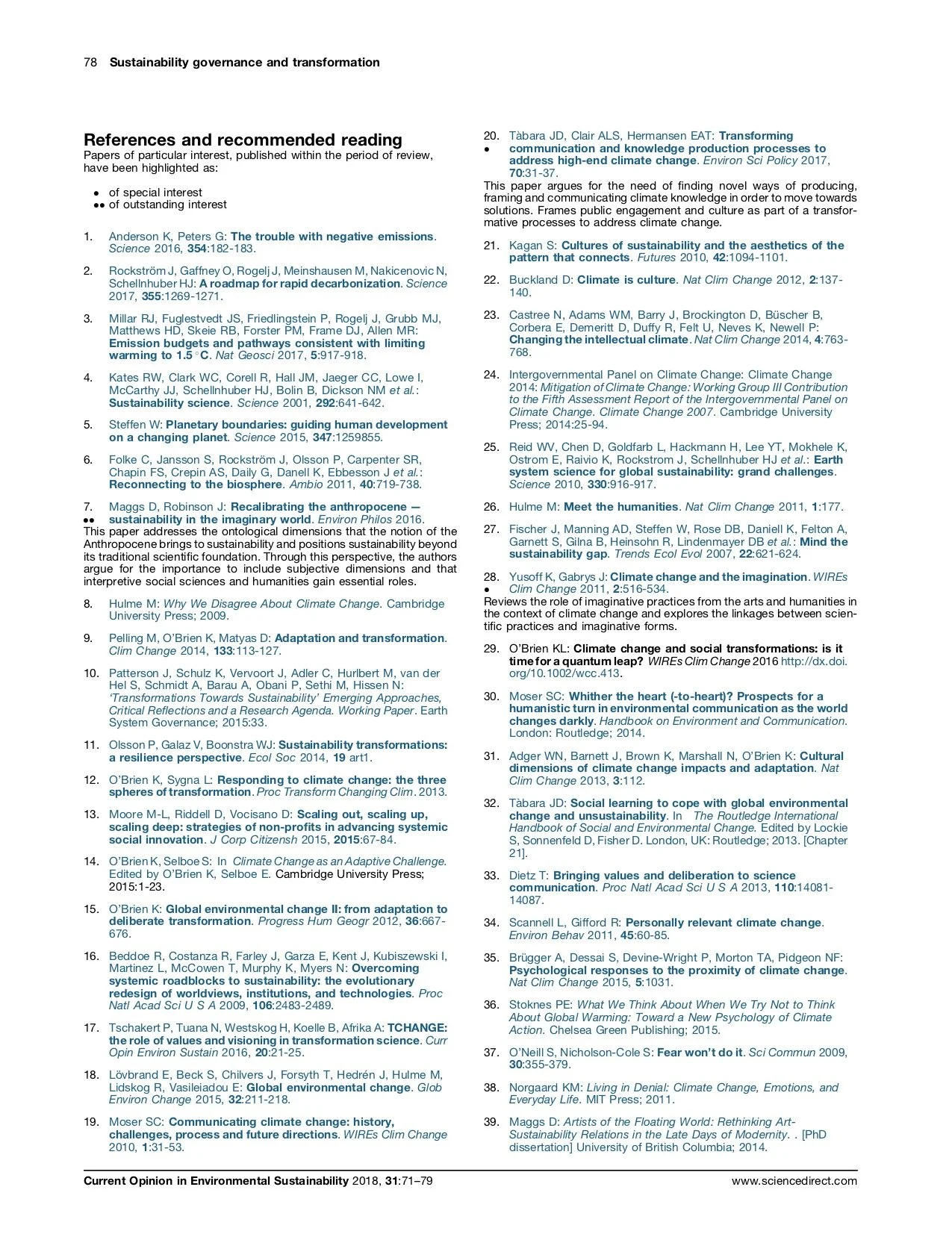 78 Sustainability governance and transformation

References and recommended reading
Papers of particular interest, published within the period of review, have been highlighted as:

• of special interest
•• of outstanding interest

1. Anderson K, Peters G: The trouble with negative emissions. Science 2016, 354:182-183.

2. Rockström J, Gaffney O, Rogelj J, Meinshausen M, Nakicenovic N, Schellnhuber HJ: A roadmap for rapid decarbonization. Science 2017, 355:1269-1271.

3. Millar RJ, Fuglestvedt JS, Friedlingstein P, Rogelj J, Grubb MJ, Matthews HD, Skeie RB, Forster PM, Frame DJ, Allen MR: Emission budgets and pathways consistent with limiting warming to 1.5 °C. Nat Geosci 2017, 5:917-918.

4. Kates RW, Clark WC, Corell R, Hall JM, Jaeger CC, Lowe I, McCarthy JJ, Schellnhuber HJ, Bolin B, Dickson NM et al.: Sustainability science. Science 2001, 292:641-642.

5. Steffen W: Planetary boundaries: guiding human development on a changing planet. Science 2015, 347:1259855.

6. Folke C, Jansson S, Rockström J, Olsson P, Carpenter SR, Chapin FS, Crepin AS, Daily G, Danell K, Ebbesson J et al.: Reconnecting to the biosphere. Ambio 2011, 40:719-738.

7. Maggs D, Robinson J: Recalibrating the anthropocene — •• sustainability in the imaginary world. Environ Philos 2016.
This paper addresses the ontological dimensions that the notion of the Anthropocene brings to sustainability and positions sustainability beyond its traditional scientific foundation. Through this perspective, the authors argue for the importance to include subjective dimensions and that interpretive social sciences and humanities gain essential roles.

8. Hulme M: Why We Disagree About Climate Change. Cambridge University Press; 2009.

9. Pelling M, O'Brien K, Matyas D: Adaptation and transformation. Clim Change 2014, 133:113-127.

10. Patterson J, Schulz K, Vervoort J, Adler C, Hurlbert M, van der Hel S, Schmidt A, Barau A, Obani P, Sethi M, Hissen N: 'Transformations Towards Sustainability' Emerging Approaches, Critical Reflections and a Research Agenda. Working Paper. Earth System Governance; 2015:33.

11. Olsson P, Galaz V, Boonstra WJ: Sustainability transformations: a resilience perspective. Ecol Soc 2014, 19 art1.

12. O'Brien K, Sygna L: Responding to climate change: the three spheres of transformation. Proc Transform Changing Clim. 2013.

13. Moore M-L, Riddell D, Vocisano D: Scaling out, scaling up, scaling deep: strategies of non-profits in advancing systemic social innovation. J Corp Citizensh 2015, 2015:67-84.

14. O'Brien K, Selboe S: In Climate Change as an Adaptive Challenge. Edited by O'Brien K, Selboe E. Cambridge University Press; 2015:1-23.

15. O'Brien K: Global environmental change II: from adaptation to deliberate transformation. Progress Hum Geogr 2012, 36:667-676.

16. Beddoe R, Costanza R, Farley J, Garza E, Kent J, Kubiszewski I, Martinez L, McCowen T, Murphy K, Myers N: Overcoming systemic roadblocks to sustainability: the evolutionary redesign of worldviews, institutions, and technologies. Proc Natl Acad Sci U S A 2009, 106:2483-2489.

17. Tschakert P, Tuana N, Westskog H, Koelle B, Afrika A: TCHANGE: the role of values and visioning in transformation science. Curr Opin Environ Sustain 2016, 20:21-25.

18. Lövbrand E, Beck S, Chilvers J, Forsyth T, Hedrén J, Hulme M, Lidskog R, Vasileiadou E: Global environmental change. Glob Environ Change 2015, 32:211-218.

19. Moser SC: Communicating climate change: history, challenges, process and future directions. WIREs Clim Change 2010, 1:31-53.

20. Tàbara JD, Clair ALS, Hermansen EAT: Transforming • communication and knowledge production processes to address high-end climate change. Environ Sci Policy 2017, 70:31-37.
This paper argues for the need of finding novel ways of producing, framing and communicating climate knowledge in order to move towards solutions. Frames public engagement and culture as part of a transformative processes to address climate change.

21. Kagan S: Cultures of sustainability and the aesthetics of the pattern that connects. Futures 2010, 42:1094-1101.

22. Buckland D: Climate is culture. Nat Clim Change 2012, 2:137-140.

23. Castree N, Adams WM, Barry J, Brockington D, Büscher B, Corbera E, Demeritt D, Duffy R, Felt U, Neves K, Newell P: Changing the intellectual climate. Nat Clim Change 2014, 4:763-768.

24. Intergovernmental Panel on Climate Change: Climate Change 2014: Mitigation of Climate Change: Working Group III Contribution to the Fifth Assessment Report of the Intergovernmental Panel on Climate Change. Climate Change 2007. Cambridge University Press; 2014:25-94.

25. Reid WV, Chen D, Goldfarb L, Hackmann H, Lee YT, Mokhele K, Ostrom E, Raivio K, Rockstrom J, Schellnhuber HJ et al.: Earth system science for global sustainability: grand challenges. Science 2010, 330:916-917.

26. Hulme M: Meet the humanities. Nat Clim Change 2011, 1:177.

27. Fischer J, Manning AD, Steffen W, Rose DB, Daniell K, Felton A, Garnett S, Gilna B, Heinsohn R, Lindenmayer DB et al.: Mind the sustainability gap. Trends Ecol Evol 2007, 22:621-624.

28. Yusoff K, Gabrys J: Climate change and the imagination. WIREs • Clim Change 2011, 2:516-534.
Reviews the role of imaginative practices from the arts and humanities in the context of climate change and explores the linkages between scientific practices and imaginative forms.

29. O'Brien KL: Climate change and social transformations: is it time for a quantum leap? WIREs Clim Change 2016 http://dx.doi.org/10.1002/wcc.413.

30. Moser SC: Whither the heart (-to-heart)? Prospects for a humanistic turn in environmental communication as the world changes darkly. Handbook on Environment and Communication. London: Routledge; 2014.

31. Adger WN, Barnett J, Brown K, Marshall N, O'Brien K: Cultural dimensions of climate change impacts and adaptation. Nat Clim Change 2013, 3:112.

32. Tàbara JD: Social learning to cope with global environmental change and unsustainability. In The Routledge International Handbook of Social and Environmental Change. Edited by Lockie S, Sonnenfeld D, Fisher D. London, UK: Routledge; 2013. [Chapter 21].

33. Dietz T: Bringing values and deliberation to science communication. Proc Natl Acad Sci U S A 2013, 110:14081-14087.

34. Scannell L, Gifford R: Personally relevant climate change. Environ Behav 2011, 45:60-85.

35. Brügger A, Dessai S, Devine-Wright P, Morton TA, Pidgeon NF: Psychological responses to the proximity of climate change. Nat Clim Change 2015, 5:1031.

36. Stoknes PE: What We Think About When We Try Not to Think About Global Warming: Toward a New Psychology of Climate Action. Chelsea Green Publishing; 2015.

37. O'Neill S, Nicholson-Cole S: Fear won't do it. Sci Commun 2009, 30:355-379.

38. Norgaard KM: Living in Denial: Climate Change, Emotions, and Everyday Life. MIT Press; 2011.

39. Maggs D: Artists of the Floating World: Rethinking Art-Sustainability Relations in the Late Days of Modernity. . [PhD dissertation] University of British Columbia; 2014.

Current Opinion in Environmental Sustainability 2018, 31:71–79 www.sciencedirect.com